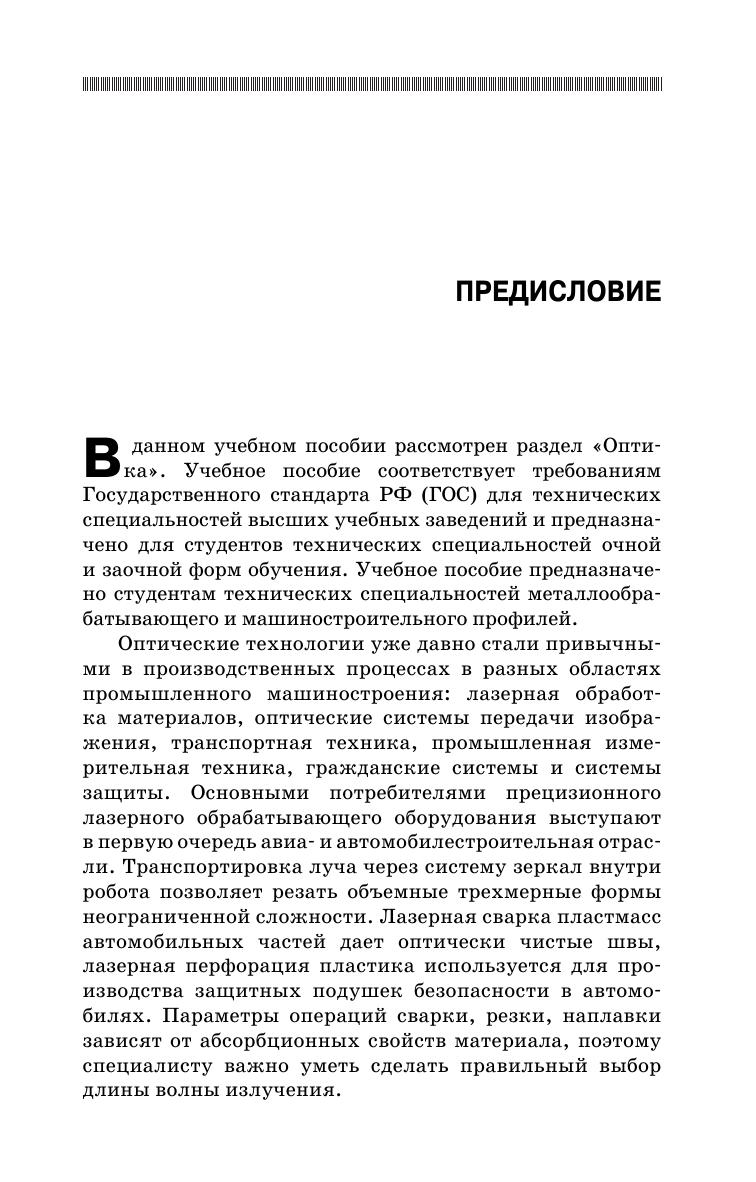 ПРЕДИСЛОВИЕ

В данном учебном пособии рассмотрен раздел «Оптика». Учебное пособие соответствует требованиям Государственного стандарта РФ (ГОС) для технических специальностей высших учебных заведений и предназначено для студентов технических специальностей очной и заочной форм обучения. Учебное пособие предназначено студентам технических специальностей металлообрабатывающего и машиностроительного профилей.

Оптические технологии уже давно стали привычными в производственных процессах в разных областях промышленного машиностроения: лазерная обработка материалов, оптические системы передачи изображения, транспортная техника, промышленная измерительная техника, гражданские системы и системы защиты. Основными потребителями прецизионного лазерного обрабатывающего оборудования выступают в первую очередь авиа- и автомобилестроительная отрасли. Транспортировка луча через систему зеркал внутри робота позволяет резать объемные трехмерные формы неограниченной сложности. Лазерная сварка пластмасс автомобильных частей дает оптически чистые швы, лазерная перфорация пластика используется для производства защитных подушек безопасности в автомобилях. Параметры операций сварки, резки, наплавки зависят от абсорбционных свойств материала, поэтому специалисту важно уметь сделать правильный выбор длины волны излучения.